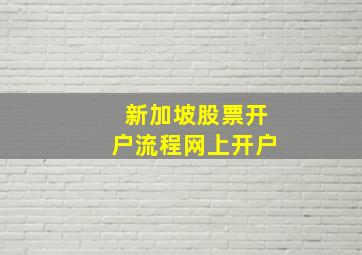 新加坡股票开户流程网上开户